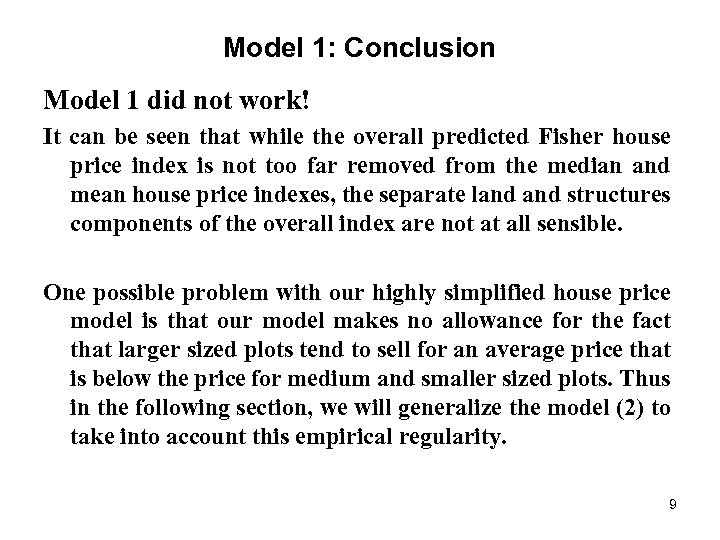 Model 1: Conclusion

Model 1 did not work!

It can be seen that while the overall predicted Fisher house price index is not too far removed from the median and mean house price indexes, the separate land and structures components of the overall index are not at all sensible.

One possible problem with our highly simplified house price model is that our model makes no allowance for the fact that larger sized plots tend to sell for an average price that is below the price for medium and smaller sized plots. Thus in the following section, we will generalize the model (2) to take into account this empirical regularity.

9